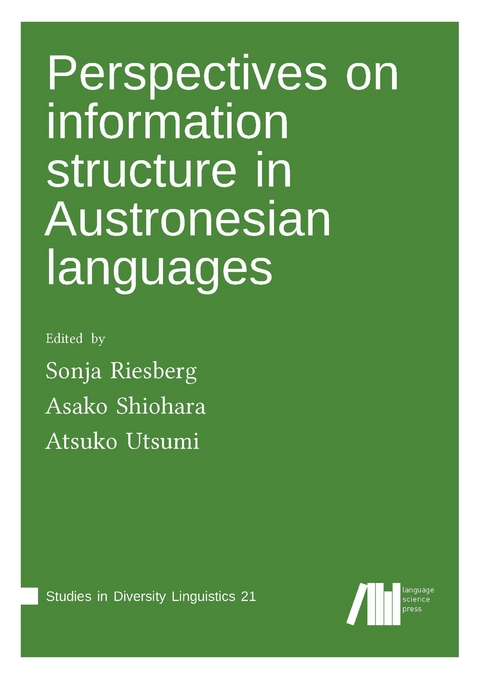 Perspectives on information structure in Austronesian languages

Edited by

Sonja Riesberg

Asako Shiohara

Atsuko Utsumi

Studies in Diversity Linguistics 21

language science press